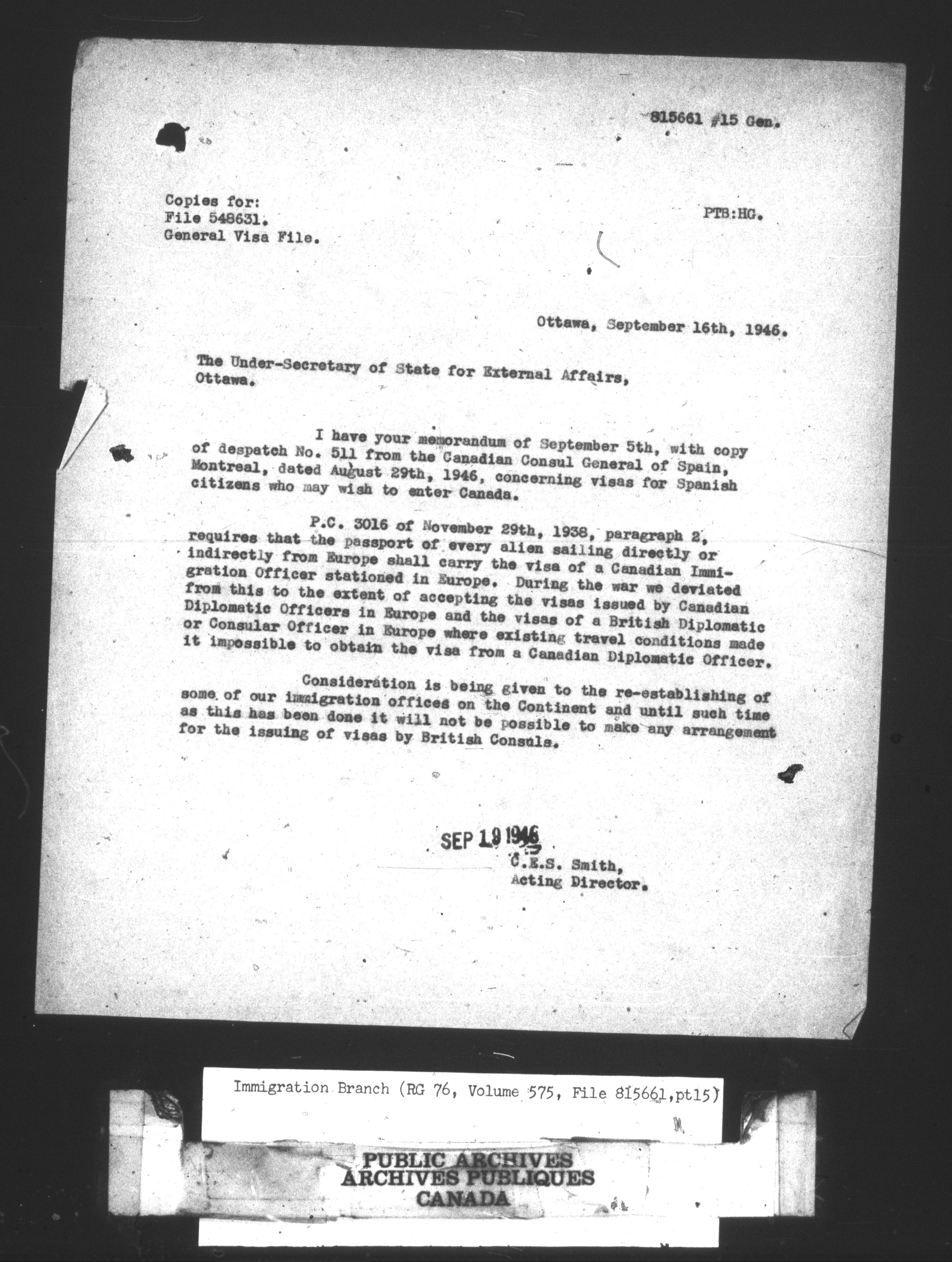 815661 #15 Gen.

Copies for:
File 548631.
General Visa File.

PTB:HG.

Ottawa, September 16th, 1946.

The Under-Secretary of State for External Affairs,
Ottawa.

I have your memorandum of September 5th, with copy of despatch No. 511 from the Canadian Consul General of Spain, Montreal, dated August 29th, 1946, concerning visas for Spanish citizens who may wish to enter Canada.

P.C. 3016 of November 29th, 1938, paragraph 2, requires that the passport of every alien sailing directly or indirectly from Europe shall carry the visa of a Canadian Immigration Officer stationed in Europe. During the war we deviated from this to the extent of accepting the visas issued by Canadian Diplomatic Officers in Europe and the visas of a British Diplomatic or Consular Officer in Europe where existing travel conditions made it impossible to obtain the visa from a Canadian Diplomatic Officer.

Consideration is being given to the re-establishing of some of our immigration offices on the Continent and until such time as this has been done it will not be possible to make any arrangement for the issuing of visas by British Consuls.

SEP 19 1946

C.E.S. Smith,
Acting Director.

Immigration Branch (RG 76, Volume 575, File 815661,pt15)

PUBLIC ARCHIVES
ARCHIVES PUBLIQUES
CANADA